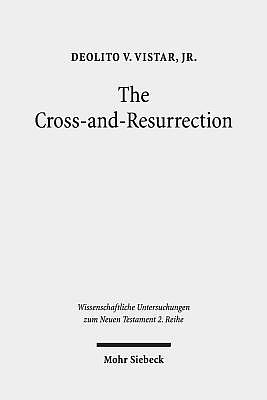 DEOLITO V. VISTAR, JR.

The Cross-and-Resurrection

Wissenschaftliche Untersuchungen zum Neuen Testament 2. Reihe

Mohr Siebeck